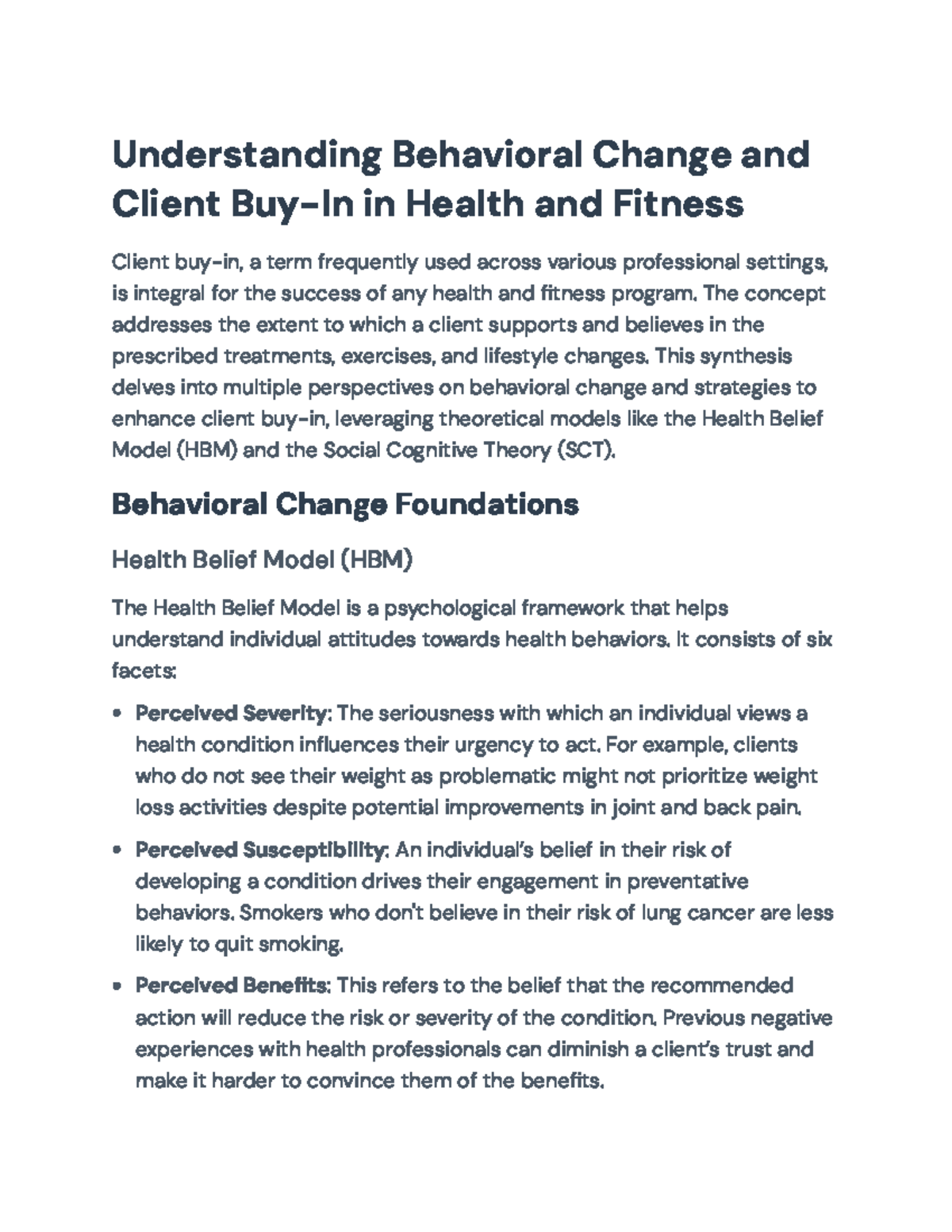 Understanding Behavioral Change and Client Buy-In in Health and Fitness

Client buy-in, a term frequently used across various professional settings, is integral for the success of any health and fitness program. The concept addresses the extent to which a client supports and believes in the prescribed treatments, exercises, and lifestyle changes. This synthesis delves into multiple perspectives on behavioral change and strategies to enhance client buy-in, leveraging theoretical models like the Health Belief Model (HBM) and the Social Cognitive Theory (SCT).

Behavioral Change Foundations

Health Belief Model (HBM)

The Health Belief Model is a psychological framework that helps understand individual attitudes towards health behaviors. It consists of six facets:

• Perceived Severity: The seriousness with which an individual views a health condition influences their urgency to act. For example, clients who do not see their weight as problematic might not prioritize weight loss activities despite potential improvements in joint and back pain.

• Perceived Susceptibility: An individual's belief in their risk of developing a condition drives their engagement in preventative behaviors. Smokers who don't believe in their risk of lung cancer are less likely to quit smoking.

• Perceived Benefits: This refers to the belief that the recommended action will reduce the risk or severity of the condition. Previous negative experiences with health professionals can diminish a client's trust and make it harder to convince them of the benefits.